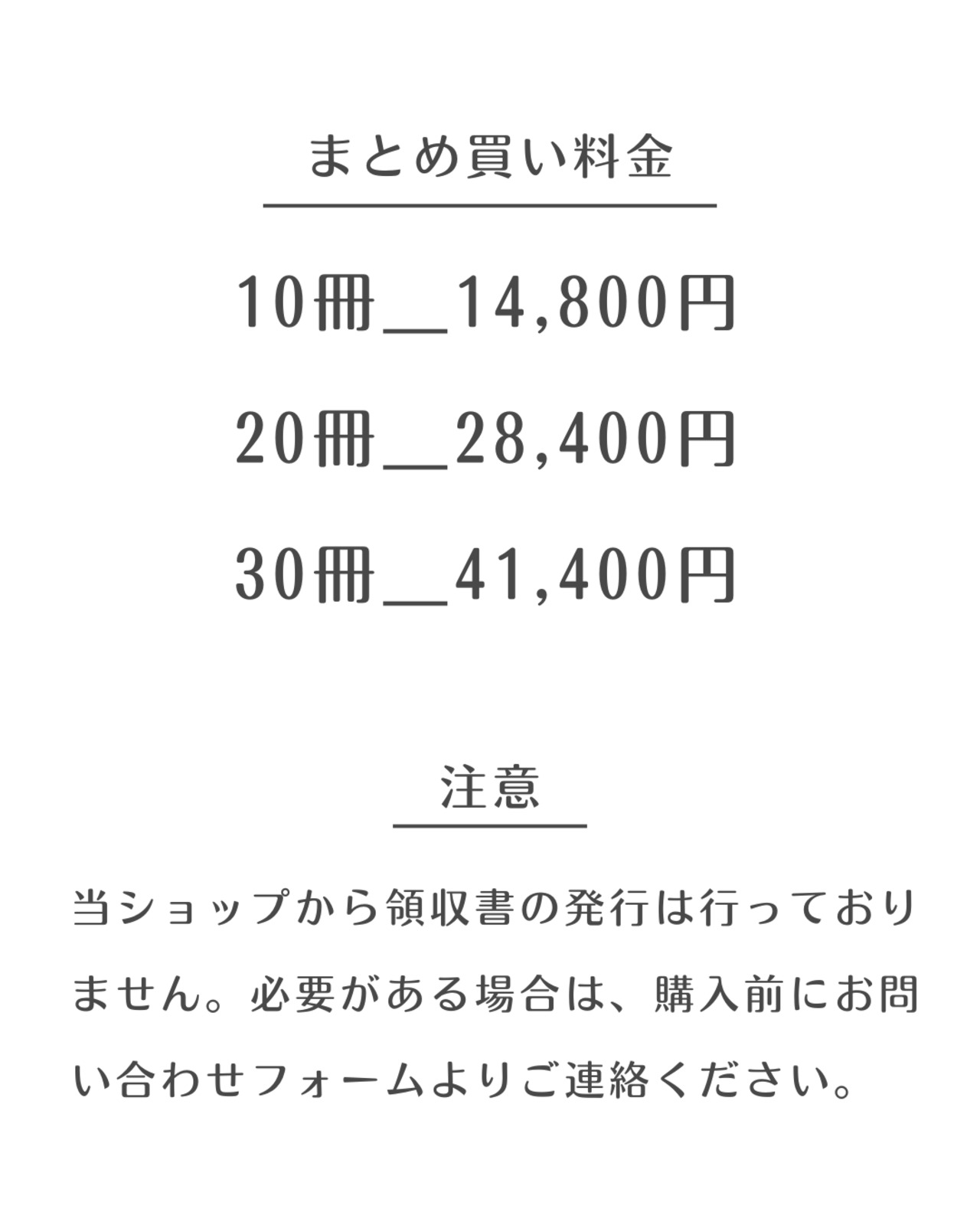 まとめ買い料金

10冊＿14,800円

20冊＿28,400円

30冊＿41,400円

注意

当ショップから領収書の発行は行っておりません。必要がある場合は、購入前にお問い合わせフォームよりご連絡ください。